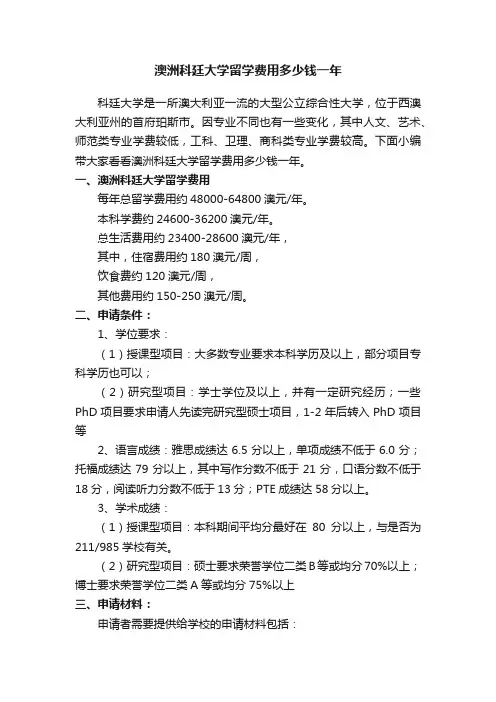 澳洲科廷大学留学费用多少钱一年

科廷大学是一所澳大利亚一流的大型公立综合性大学，位于西澳大利亚州的首府珀斯市。因专业不同也有一些变化，其中人文、艺术、师范类专业学费较低，工科、卫理、商科类专业学费较高。下面小编带大家看看澳洲科廷大学留学费用多少钱一年。

一、澳洲科廷大学留学费用

每年总留学费用约 48000-64800 澳元/年。

本科学费约 24600-36200 澳元/年。

总生活费用约 23400-28600 澳元/年，

其中，住宿费用约 180 澳元/周，

饮食费约 120 澳元/周，

其他费用约 150-250 澳元/周。

二、申请条件：

1、学位要求：

（1）授课型项目：大多数专业要求本科学历及以上，部分项目专科学历也可以；

（2）研究型项目：学士学位及以上，并有一定研究经历；一些 PhD 项目要求申请人先读完研究型硕士项目，1-2 年后转入 PhD 项目等

2、语言成绩：雅思成绩达 6.5 分以上，单项成绩不低于 6.0 分；托福成绩达 79 分以上，其中写作分数不低于 21 分，口语分数不低于 18 分，阅读听力分数不低于 13 分；PTE 成绩达 58 分以上。

3、学术成绩：

（1）授课型项目：本科期间平均分最好在 80 分以上，与是否为 211/985 学校有关。

（2）研究型项目：硕士要求荣誉学位二类 B 等或均分 70%以上；博士要求荣誉学位二类 A 等或均分 75%以上

三、申请材料：

申请者需要提供给学校的申请材料包括：